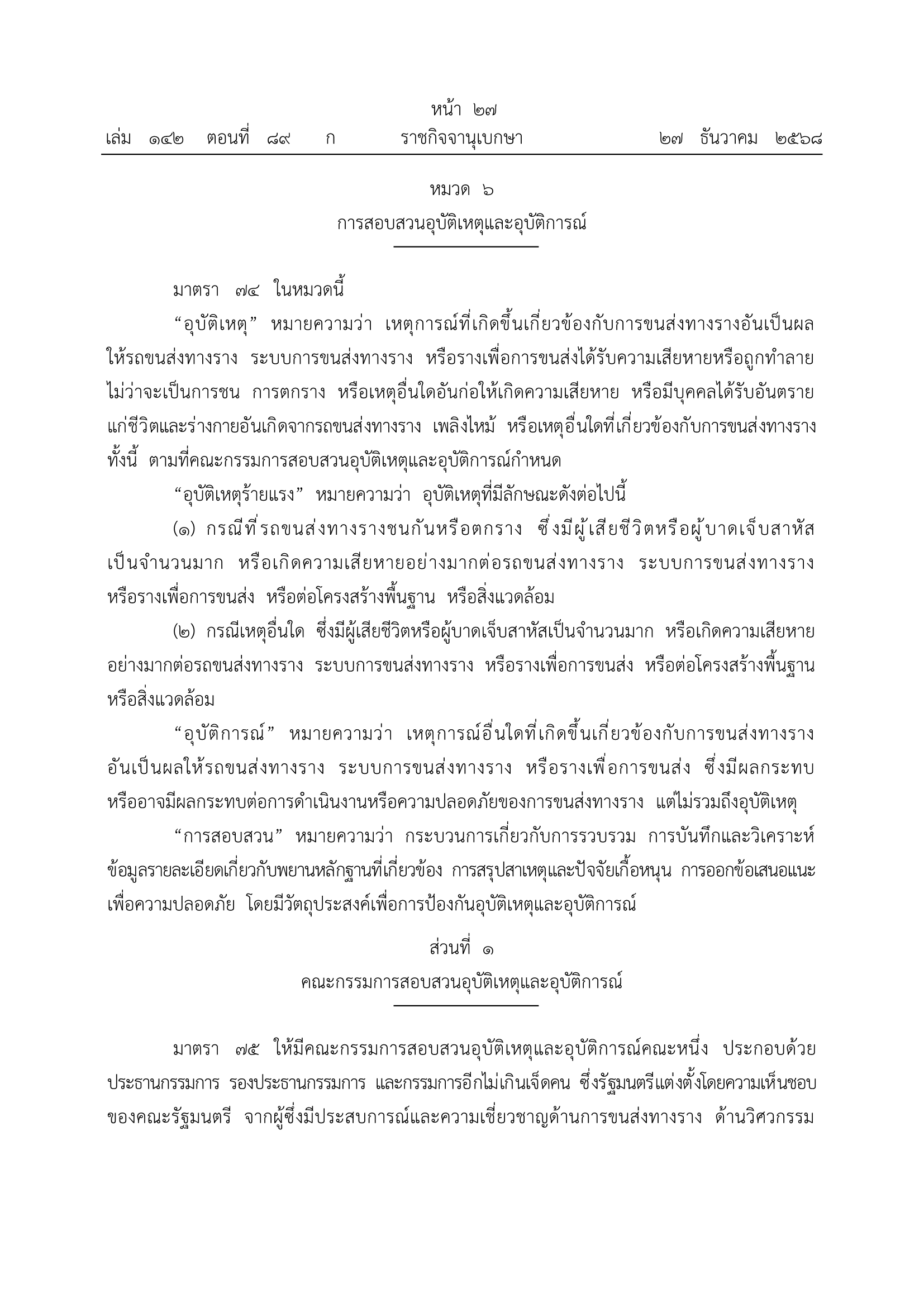 หน้า ๒๗
เล่ม ๑๔๒ ตอนที่ ๘๙ ก ราชกิจจานุเบกษา ๒๗ ธันวาคม ๒๕๖๘

หมวด ๖
การสอบสวนอุบัติเหตุและอุบัติการณ์

มาตรา ๗๔ ในหมวดนี้

“อุบัติเหตุ” หมายความว่า เหตุการณ์ที่เกิดขึ้นเกี่ยวข้องกับการขนส่งทางรางอันเป็นผลให้รถขนส่งทางราง ระบบการขนส่งทางราง หรือรางเพื่อการขนส่งได้รับความเสียหายหรือถูกทำลาย ไม่ว่าจะเป็นการชน การตกราง หรือเหตุอื่นใดอันก่อให้เกิดความเสียหาย หรือมีบุคคลได้รับอันตรายแก่ชีวิตและร่างกายอันเกิดจากรถขนส่งทางราง เพลิงไหม้ หรือเหตุอื่นใดที่เกี่ยวข้องกับการขนส่งทางราง ทั้งนี้ ตามที่คณะกรรมการสอบสวนอุบัติเหตุและอุบัติการณ์กำหนด

“อุบัติเหตุร้ายแรง” หมายความว่า อุบัติเหตุที่มีลักษณะดังต่อไปนี้

(๑) กรณีที่รถขนส่งทางรางชนกันหรือตกราง ซึ่งมีผู้เสียชีวิตหรือผู้บาดเจ็บสาหัสเป็นจำนวนมาก หรือเกิดความเสียหายอย่างมากต่อรถขนส่งทางราง ระบบการขนส่งทางราง หรือรางเพื่อการขนส่ง หรือต่อโครงสร้างพื้นฐาน หรือสิ่งแวดล้อม

(๒) กรณีเหตุอื่นใด ซึ่งมีผู้เสียชีวิตหรือผู้บาดเจ็บสาหัสเป็นจำนวนมาก หรือเกิดความเสียหายอย่างมากต่อรถขนส่งทางราง ระบบการขนส่งทางราง หรือรางเพื่อการขนส่ง หรือต่อโครงสร้างพื้นฐาน หรือสิ่งแวดล้อม

“อุบัติการณ์” หมายความว่า เหตุการณ์อื่นใดที่เกิดขึ้นเกี่ยวข้องกับการขนส่งทางรางอันเป็นผลให้รถขนส่งทางราง ระบบการขนส่งทางราง หรือรางเพื่อการขนส่ง ซึ่งมีผลกระทบหรืออาจมีผลกระทบต่อการดำเนินงานหรือความปลอดภัยของการขนส่งทางราง แต่ไม่รวมถึงอุบัติเหตุ

“การสอบสวน” หมายความว่า กระบวนการเกี่ยวกับการรวบรวม การบันทึกและวิเคราะห์ข้อมูลรายละเอียดเกี่ยวกับพยานหลักฐานที่เกี่ยวข้อง การสรุปสาเหตุและปัจจัยเกื้อหนุน การออกข้อเสนอแนะเพื่อความปลอดภัย โดยมีวัตถุประสงค์เพื่อการป้องกันอุบัติเหตุและอุบัติการณ์

ส่วนที่ ๑
คณะกรรมการสอบสวนอุบัติเหตุและอุบัติการณ์

มาตรา ๗๕ ให้มีคณะกรรมการสอบสวนอุบัติเหตุและอุบัติการณ์คณะหนึ่ง ประกอบด้วยประธานกรรมการ รองประธานกรรมการ และกรรมการอีกไม่เกินเจ็ดคน ซึ่งรัฐมนตรีแต่งตั้งโดยความเห็นชอบของคณะรัฐมนตรี จากผู้ซึ่งมีประสบการณ์และความเชี่ยวชาญด้านการขนส่งทางราง ด้านวิศวกรรม